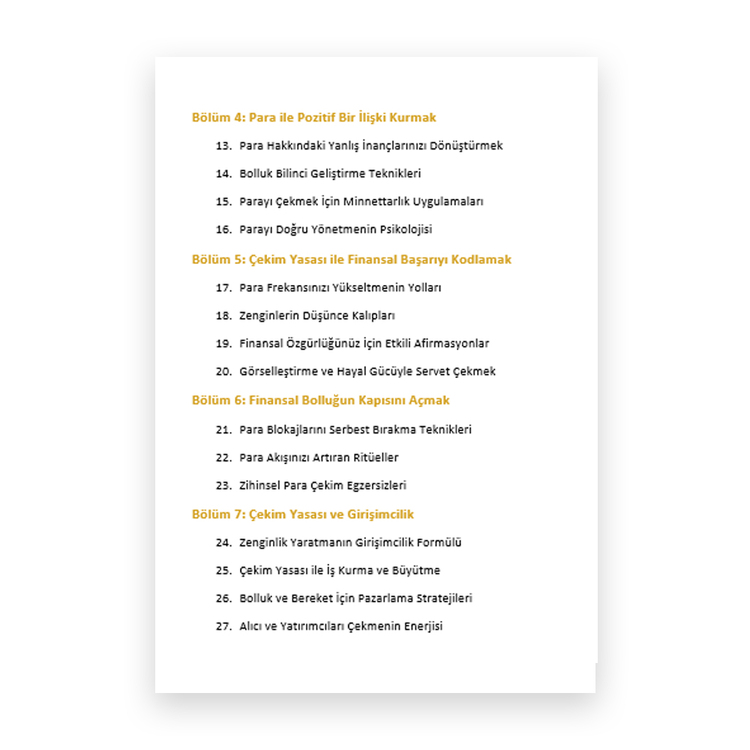 Bölüm 4: Para ile Pozitif Bir İlişki Kurmak

13. Para Hakkındaki Yanlış İnançlarınızı Dönüştürmek

14. Bolluk Bilinci Geliştirme Teknikleri

15. Parayı Çekmek İçin Minnettarlık Uygulamaları

16. Parayı Doğru Yönetmenin Psikolojisi

Bölüm 5: Çekim Yasası ile Finansal Başarıyı Kodlamak

17. Para Frekansınızı Yükseltmenin Yolları

18. Zenginlerin Düşünce Kalıpları

19. Finansal Özgürlüğünüz İçin Etkili Afirmasyonlar

20. Görselleştirme ve Hayal Gücüyle Servet Çekmek

Bölüm 6: Finansal Bolluğun Kapısını Açmak

21. Para Blokajlarını Serbest Bırakma Teknikleri

22. Para Akışınızı Artıran Ritüeller

23. Zihinsel Para Çekim Egzersizleri

Bölüm 7: Çekim Yasası ve Girişimcilik

24. Zenginlik Yaratmanın Girişimcilik Formülü

25. Çekim Yasası ile İş Kurma ve Büyütme

26. Bolluk ve Bereket İçin Pazarlama Stratejileri

27. Alıcı ve Yatırımcıları Çekmenin Enerjisi